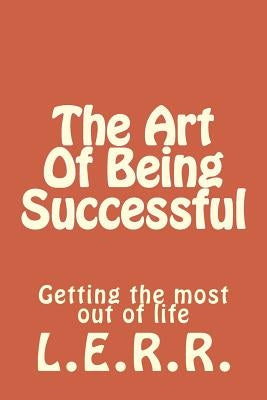 The Art Of Being Successful

Getting the most out of life

L.E.R.R.